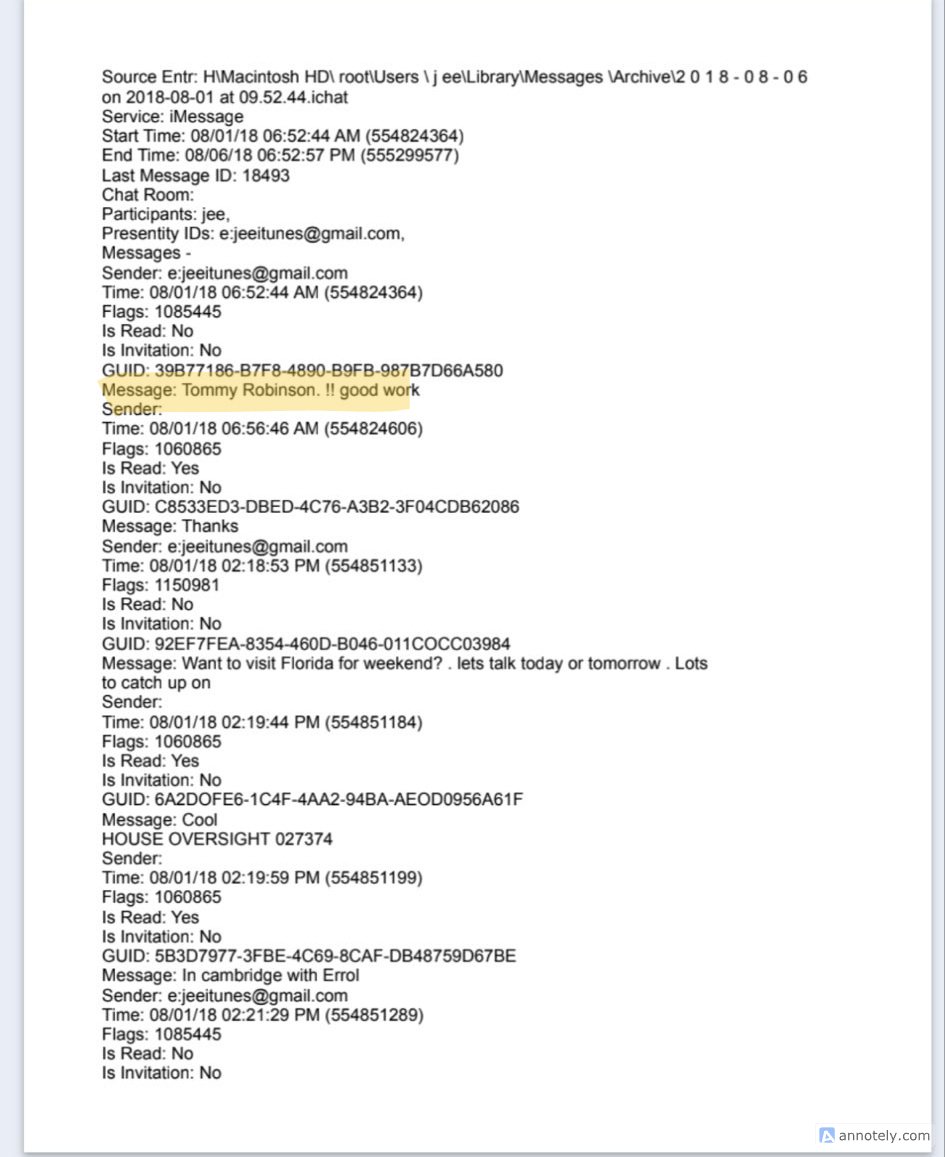 Source Entr: H\Macintosh HD\ root\Users \ j ee\Library\Messages \Archive\2 0 1 8 - 0 8 - 0 6 on 2018-08-01 at 09.52.44.ichat
Service: iMessage
Start Time: 08/01/18 06:52:44 AM (554824364)
End Time: 08/06/18 06:52:57 PM (555299577)
Last Message ID: 18493
Chat Room:
Participants: jee,
Presentity IDs: e:jeeitunes@gmail.com,
Messages -
Sender: e:jeeitunes@gmail.com
Time: 08/01/18 06:52:44 AM (554824364)
Flags: 1085445
Is Read: No
Is Invitation: No
GUID: 39B77186-B7F8-4890-B9FB-987B7D66A580
Message: Tommy Robinson. !! good work
Sender:
Time: 08/01/18 06:56:46 AM (554824606)
Flags: 1060865
Is Read: Yes
Is Invitation: No
GUID: C8533ED3-DBED-4C76-A3B2-3F04CDB62086
Message: Thanks
Sender: e:jeeitunes@gmail.com
Time: 08/01/18 02:18:53 PM (554851133)
Flags: 1150981
Is Read: No
Is Invitation: No
GUID: 92EF7FEA-8354-460D-B046-011COCC03984
Message: Want to visit Florida for weekend? . lets talk today or tomorrow . Lots to catch up on
Sender:
Time: 08/01/18 02:19:44 PM (554851184)
Flags: 1060865
Is Read: Yes
Is Invitation: No
GUID: 6A2DOFE6-1C4F-4AA2-94BA-AEOD0956A61F
Message: Cool
HOUSE OVERSIGHT 027374
Sender:
Time: 08/01/18 02:19:59 PM (554851199)
Flags: 1060865
Is Read: Yes
Is Invitation: No
GUID: 5B3D7977-3FBE-4C69-8CAF-DB48759D67BE
Message: In cambridge with Errol
Sender: e:jeeitunes@gmail.com
Time: 08/01/18 02:21:29 PM (554851289)
Flags: 1085445
Is Read: No
Is Invitation: No

annotely.com